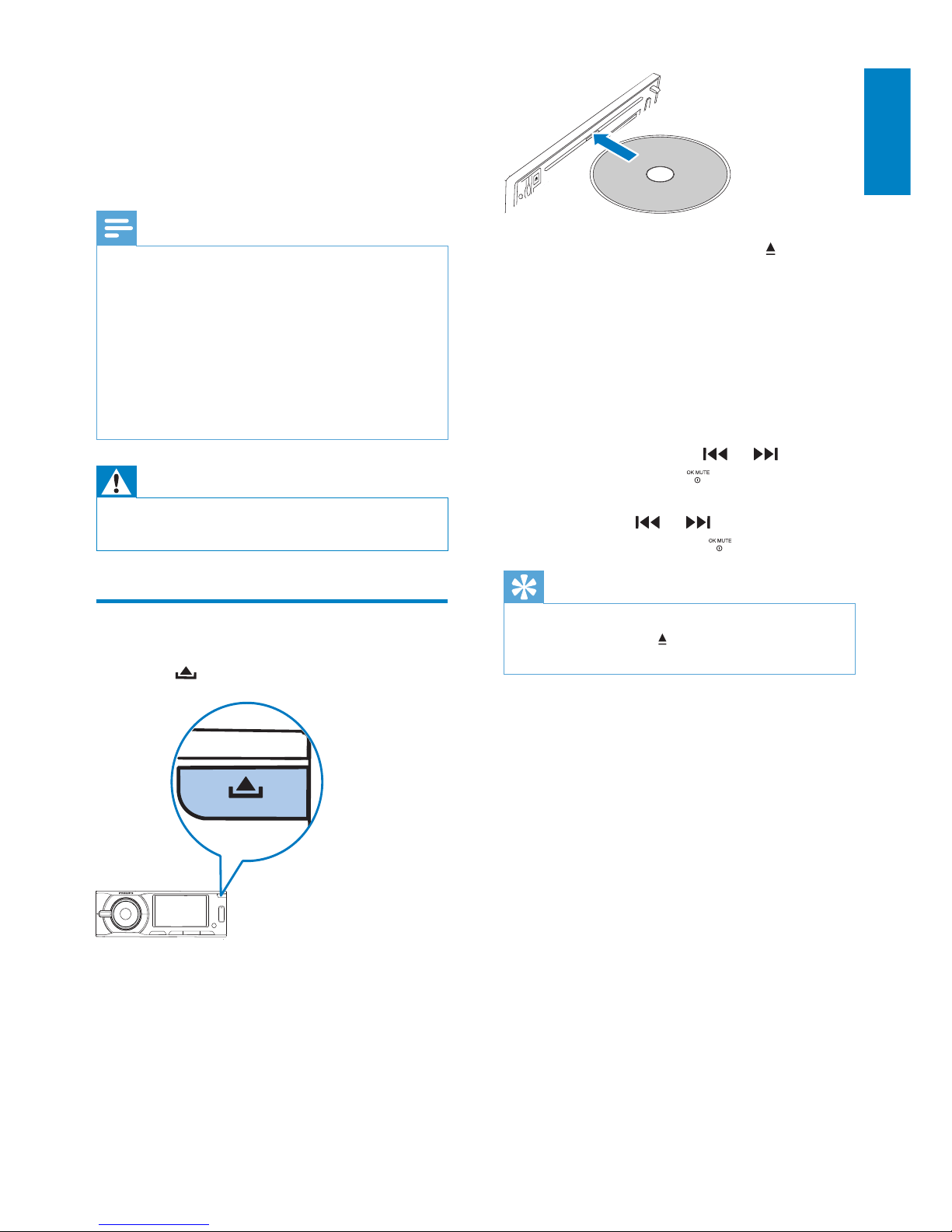 OK MUTE

OK MUTE